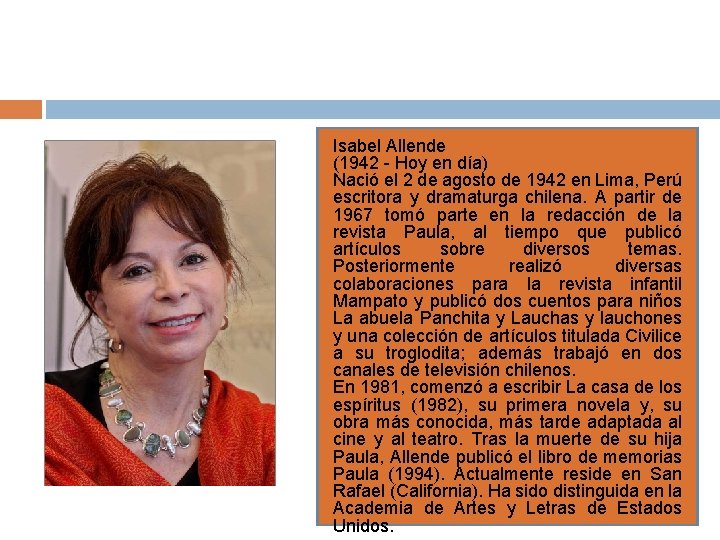 Isabel Allende
(1942 - Hoy en día)
Nació el 2 de agosto de 1942 en Lima, Perú escritora y dramaturga chilena. A partir de 1967 tomó parte en la redacción de la revista Paula, al tiempo que publicó artículos sobre diversos temas. Posteriormente realizó diversas colaboraciones para la revista infantil Mampato y publicó dos cuentos para niños La abuela Panchita y Lauchas y lauchones y una colección de artículos titulada Civilice a su troglodita; además trabajó en dos canales de televisión chilenos.

En 1981, comenzó a escribir La casa de los espíritus (1982), su primera novela y, su obra más conocida, más tarde adaptada al cine y al teatro. Tras la muerte de su hija Paula, Allende publicó el libro de memorias Paula (1994). Actualmente reside en San Rafael (California). Ha sido distinguida en la Academia de Artes y Letras de Estados Unidos.